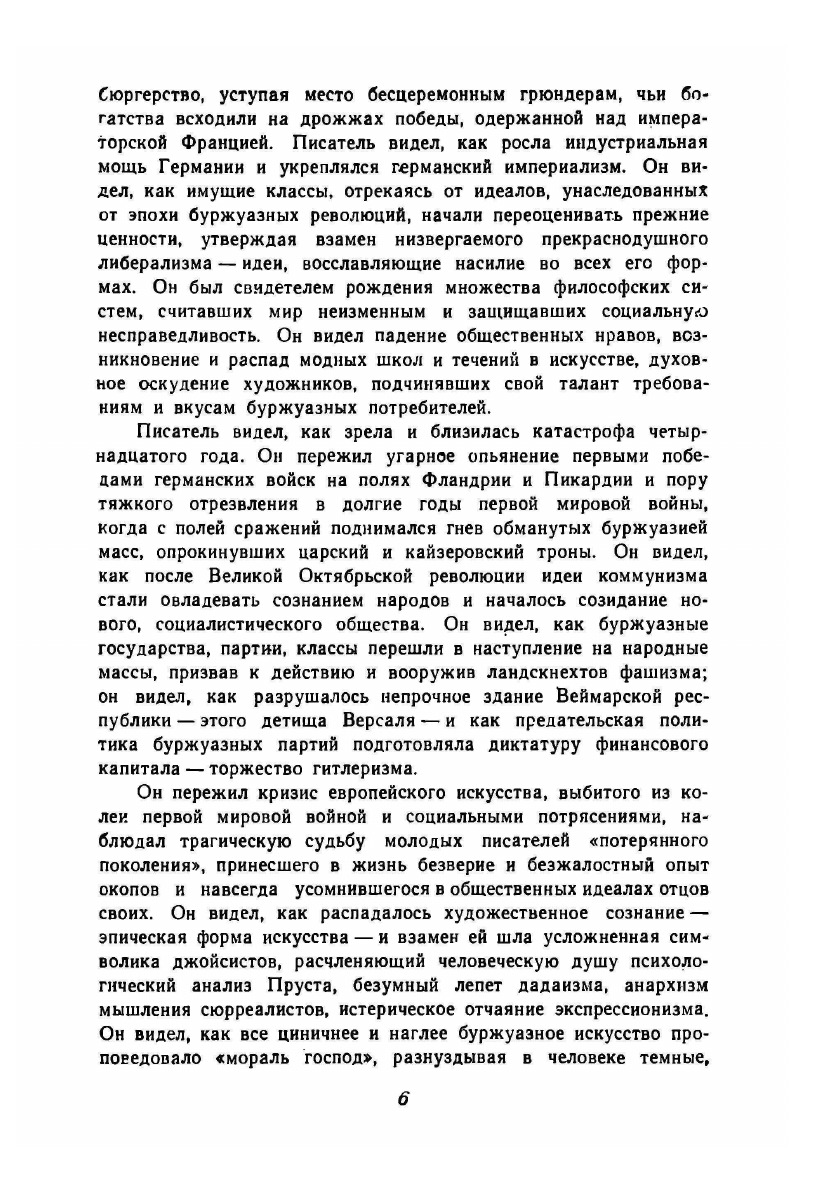 бюргерство, уступая место бесцеремонным грюндерам, чьи богатства всходили на дрожжах победы, одержанной над императорской Францией. Писатель видел, как росла индустриальная мощь Германии и укреплялся германский империализм. Он видел, как имущие классы, отрекаясь от идеалов, унаследованных от эпохи буржуазных революций, начали переоценивать прежние ценности, утверждая взамен низвергаемого прекраснодушного либерализма — идеи, восславляющие насилие во всех его формах. Он был свидетелем рождения множества философских систем, считавших мир неизменным и защищавших социальную несправедливость. Он видел падение общественных нравов, возникновение и распад модных школ и течений в искусстве, духовное оскудение художников, подчинявших свой талант требованиям и вкусам буржуазных потребителей.

Писатель видел, как зрела и близилась катастрофа четырнадцатого года. Он пережил угарное опьянение первыми победами германских войск на полях Фландрии и Пикардии и пору тяжкого отрезвления в долгие годы первой мировой войны, когда с полей сражений поднимался гнев обманутых буржуазией масс, опрокинувших царский и кайзеровский троны. Он видел, как после Великой Октябрьской революции идеи коммунизма стали овладевать сознанием народов и началось созидание нового, социалистического общества. Он видел, как буржуазные государства, партии, классы перешли в наступление на народные массы, призвав к действию и вооружив ландскнехтов фашизма; он видел, как разрушалось непрочное здание Веймарской республики — этого детища Версаля — и как предательская политика буржуазных партий подготовляла диктатуру финансового капитала — торжество гитлеризма.

Он пережил кризис европейского искусства, выбитого из колеи первой мировой войной и социальными потрясениями, наблюдал трагическую судьбу молодых писателей «потерянного поколения», принесшего в жизнь безверие и безжалостный опыт окопов и навсегда усомнившегося в общественных идеалах отцов своих. Он видел, как распадалось художественное сознание — эпическая форма искусства — и взамен ей шла усложненная символика джойсистов, расчленяющий человеческую душу психологический анализ Пруста, безумный лепет дадаизма, анархизм мышления сюрреалистов, истерическое отчаяние экспрессионизма. Он видел, как все циничнее и наглее буржуазное искусство проповедовало «мораль господ», разнуздывая в человеке темные,

6